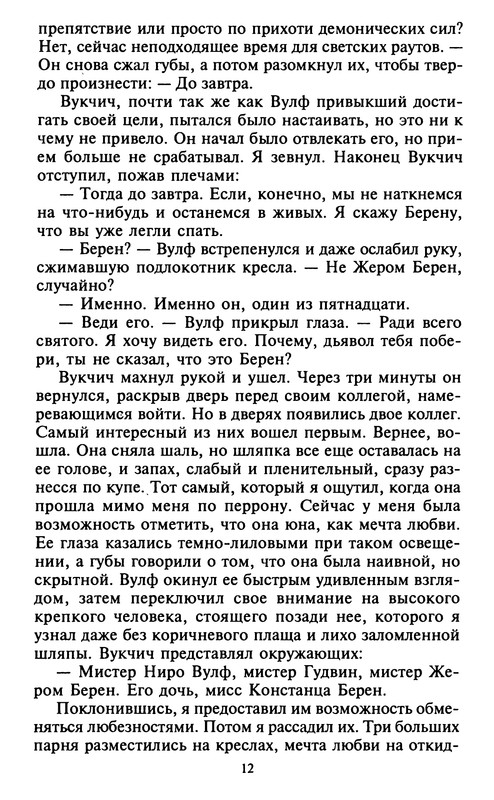 препятствие или просто по прихоти демонических сил? Нет, сейчас неподходящее время для светских раутов. — Он снова сжал губы, а потом разомкнул их, чтобы твердо произнести: — До завтра.

Вукчич, почти так же как Вулф привыкший достигать своей цели, пытался было настаивать, но это ни к чему не привело. Он начал было отвлекать его, но прием больше не срабатывал. Я зевнул. Наконец Вукчич отступил, пожав плечами:

— Тогда до завтра. Если, конечно, мы не наткнемся на что-нибудь и останемся в живых. Я скажу Берену, что вы уже легли спать.

— Берен? — Вулф встрепенулся и даже ослабил руку, сжимавшую подлокотник кресла. — Не Жером Берен, случайно?

— Именно. Именно он, один из пятнадцати.

— Веди его. — Вулф прикрыл глаза. — Ради всего святого. Я хочу видеть его. Почему, дьявол тебя побери, ты не сказал, что это Берен?

Вукчич махнул рукой и ушел. Через три минуты он вернулся, раскрыв дверь перед своим коллегой, намеревающимся войти. Но в дверях появились двое коллег. Самый интересный из них вошел первым. Вернее, вошла. Она сняла шаль, но шляпка все еще оставалась на ее голове, и запах, слабый и пленительный, сразу разнесся по купе. Тот самый, который я ощутил, когда она прошла мимо меня по перрону. Сейчас у меня была возможность отметить, что она юна, как мечта любви. Ее глаза казались темно-лиловыми при таком освещении, а губы говорили о том, что она была наивной, но скрытной. Вулф окинул ее быстрым удивленным взглядом, затем переключил свое внимание на высокого крепкого человека, стоящего позади нее, которого я узнал даже без коричневого плаща и лихо заломленной шляпы. Вукчич представлял окружающих:

— Мистер Ниро Вулф, мистер Гудвин, мистер Жером Берен. Его дочь, мисс Констанца Берен.

Поклонившись, я предоставил им возможность обменяться любезностями. Потом я рассадил их. Три больших парня разместились на креслах, мечта любви на откид-

12